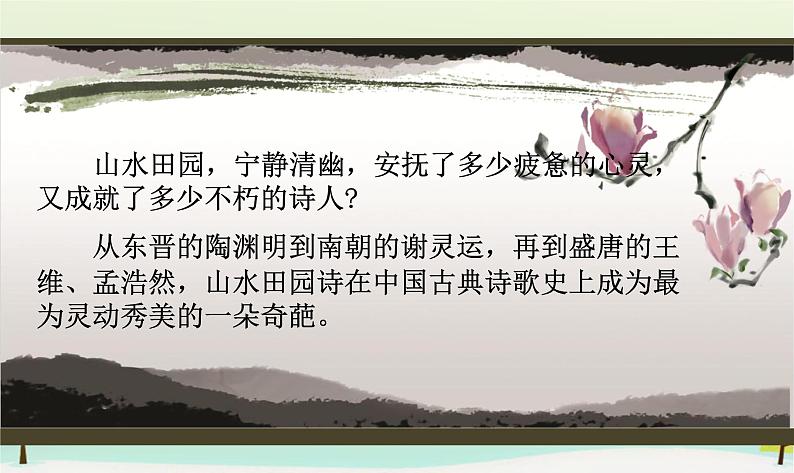 山水田园，宁静清幽，安抚了多少疲惫的心灵，又成就了多少不朽的诗人？

从东晋的陶渊明到南朝的谢灵运，再到盛唐的王维、孟浩然，山水田园诗在中国古典诗歌史上成为最为灵动秀美的一朵奇葩。